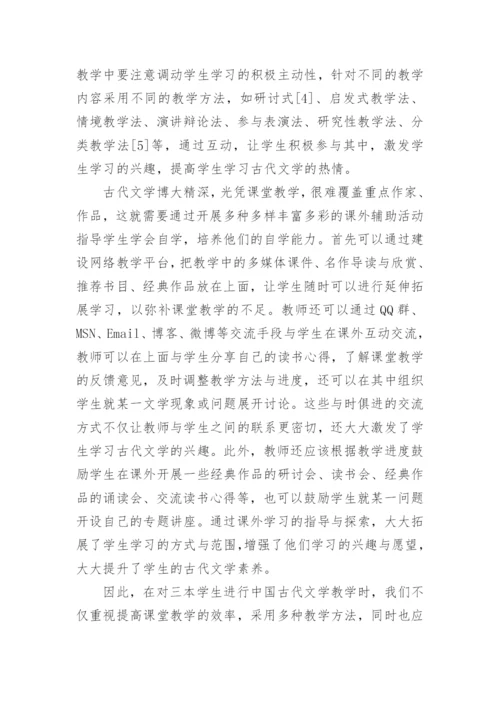 教学中要注意调动学生学习的积极主动性，针对不同的教学内容采用不同的教学方法，如研讨式[4]、启发式教学法、情境教学法、演讲辩论法、参与表演法、研究性教学法、分类教学法[5]等，通过互动，让学生积极参与其中，激发学生学习的兴趣，提高学生学习古代文学的热情。

古代文学博大精深，光凭课堂教学，很难覆盖重点作家、作品，这就需要通过开展多种多样丰富多彩的课外辅助活动指导学生学会自学，培养他们的自学能力。首先可以通过建设网络教学平台，把教学中的多媒体课件、名作导读与欣赏、推荐书目、经典作品放在上面，让学生随时可以进行延伸拓展学习，以弥补课堂教学的不足。教师还可以通过QQ群、MSN、Email、博客、微博等交流手段与学生在课外互动交流，教师可以在上面与学生分享自己的读书心得，了解课堂教学的反馈意见，及时调整教学方法与进度，还可以在其中组织学生就某一文学现象或问题展开讨论。这些与时俱进的交流方式不仅让教师与学生之间的联系更密切，还大大激发了学生学习古代文学的兴趣。此外，教师还应该根据教学进度鼓励学生在课外开展一些经典作品的研讨会、读书会、经典作品的诵读会、交流读书心得等，也可以鼓励学生就某一问题开设自己的专题讲座。通过课外学习的指导与探索，大大拓展了学生学习的方式与范围,增强了他们学习的兴趣与愿望，大大提升了学生的古代文学素养。

因此，在对三本学生进行中国古代文学教学时，我们不仅重视提高课堂教学的效率，采用多种教学方法，同时也应